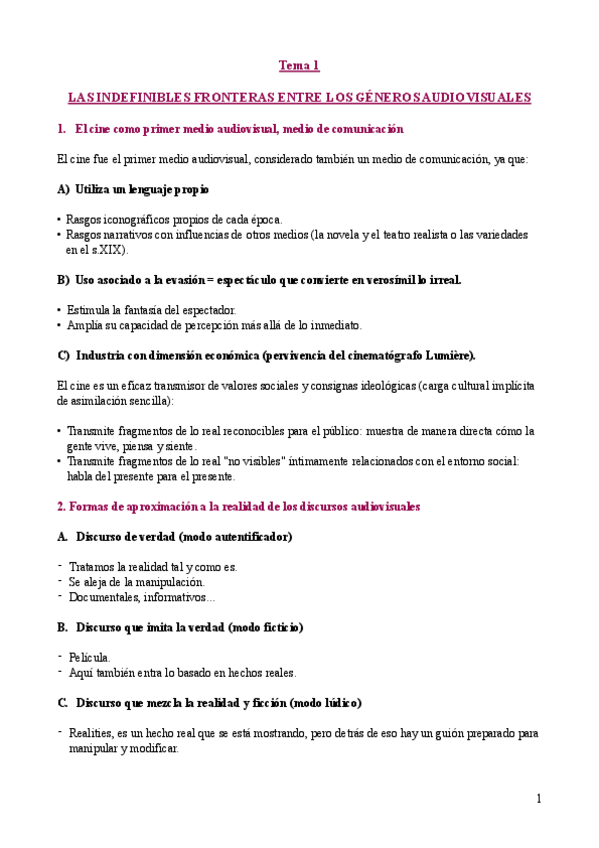 Tema 1

LAS INDEFINIBLES FRONTERAS ENTRE LOS GÉNEROS AUDIOVISUALES

1. El cine como primer medio audiovisual, medio de comunicación

El cine fue el primer medio audiovisual, considerado también un medio de comunicación, ya que:

A) Utiliza un lenguaje propio

• Rasgos iconográficos propios de cada época.
• Rasgos narrativos con influencias de otros medios (la novela y el teatro realista o las variedades en el s.XIX).

B) Uso asociado a la evasión = espectáculo que convierte en verosímil lo irreal.

• Estimula la fantasía del espectador.
• Amplía su capacidad de percepción más allá de lo inmediato.

C) Industria con dimensión económica (pervivencia del cinematógrafo Lumière).

El cine es un eficaz transmisor de valores sociales y consignas ideológicas (carga cultural implícita de asimilación sencilla):

• Transmite fragmentos de lo real reconocibles para el público: muestra de manera directa cómo la gente vive, piensa y siente.
• Transmite fragmentos de lo real "no visibles" íntimamente relacionados con el entorno social: habla del presente para el presente.

2. Formas de aproximación a la realidad de los discursos audiovisuales

A. Discurso de verdad (modo autentificador)

- Tratamos la realidad tal y como es.
- Se aleja de la manipulación.
- Documentales, informativos…

B. Discurso que imita la verdad (modo ficticio)

- Película.
- Aquí también entra lo basado en hechos reales.

C. Discurso que mezcla la realidad y ficción (modo lúdico)

- Realities, es un hecho real que se está mostrando, pero detrás de eso hay un guión preparado para manipular y modificar.

1